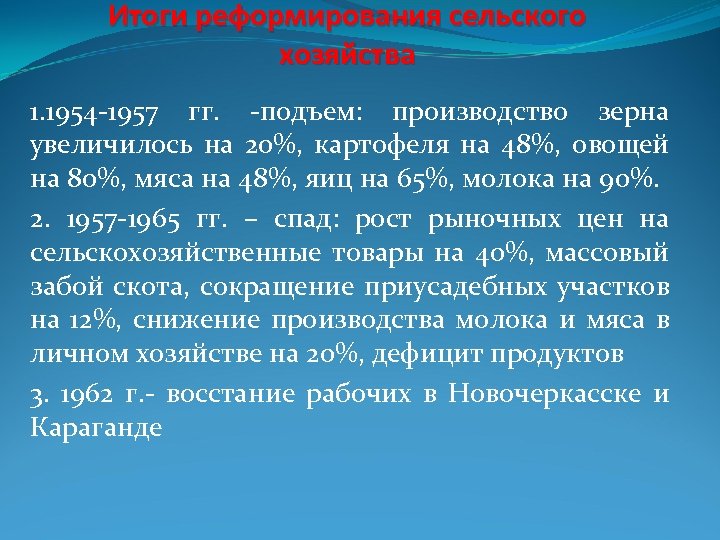 Итоги реформирования сельского хозяйства

1.1954-1957 гг. -подъем: производство зерна увеличилось на 20%, картофеля на 48%, овощей на 80%, мяса на 48%, яиц на 65%, молока на 90%.

2. 1957-1965 гг. – спад: рост рыночных цен на сельскохозяйственные товары на 40%, массовый забой скота, сокращение приусадебных участков на 12%, снижение производства молока и мяса в личном хозяйстве на 20%, дефицит продуктов

3. 1962 г.- восстание рабочих в Новочеркасске и Караганде